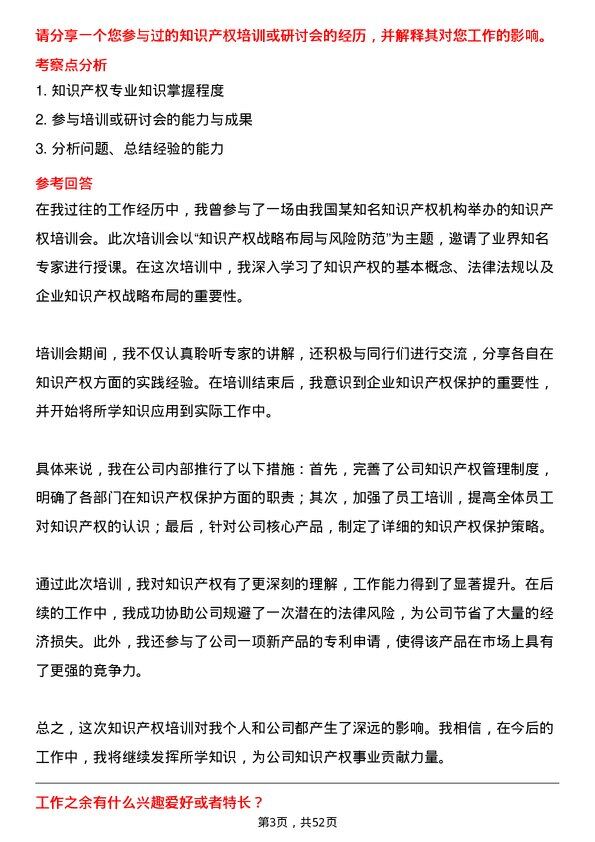 请分享一个您参与过的知识产权培训或研讨会的经历，并解释其对您工作的影响。

考察点分析

1. 知识产权专业知识掌握程度

2. 参与培训或研讨会的能力与成果

3. 分析问题、总结经验的能力

参考回答

在我过往的工作经历中，我曾参与了一场由我国某知名知识产权机构举办的知识产权培训会。此次培训会以“知识产权战略布局与风险防范”为主题，邀请了业界知名专家进行授课。在这次培训中，我深入学习了知识产权的基本概念、法律法规以及企业知识产权战略布局的重要性。

培训会期间，我不仅认真聆听专家的讲解，还积极与同行们进行交流，分享各自在知识产权方面的实践经验。在培训结束后，我意识到企业知识产权保护的重要性，并开始将所学知识应用到实际工作中。

具体来说，我在公司内部推行了以下措施：首先，完善了公司知识产权管理制度，明确了各部门在知识产权保护方面的职责；其次，加强了员工培训，提高全体员工对知识产权的认识；最后，针对公司核心产品，制定了详细的知识产权保护策略。

通过此次培训，我对知识产权有了更深刻的理解，工作能力得到了显著提升。在后续的工作中，我成功协助公司规避了一次潜在的法律风险，为公司节省了大量的经济损失。此外，我还参与了公司一项新产品的专利申请，使得该产品在市场上具有了更强的竞争力。

总之，这次知识产权培训对我个人和公司都产生了深远的影响。我相信，在今后的工作中，我将继续发挥所学知识，为公司知识产权事业贡献力量。

工作之余有什么兴趣爱好或者特长？

第3页，共52页